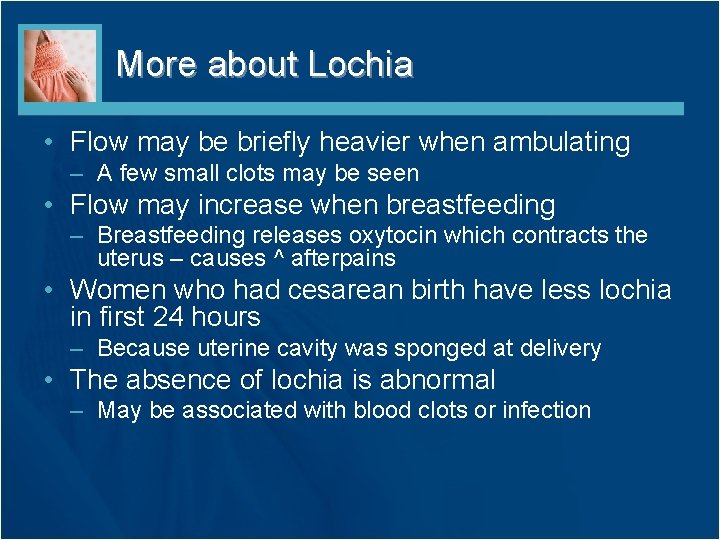 More about Lochia

• Flow may be briefly heavier when ambulating
– A few small clots may be seen
• Flow may increase when breastfeeding
– Breastfeeding releases oxytocin which contracts the uterus – causes ^ afterpains
• Women who had cesarean birth have less lochia in first 24 hours
– Because uterine cavity was sponged at delivery
• The absence of lochia is abnormal
– May be associated with blood clots or infection